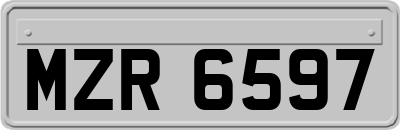 MZR 6597